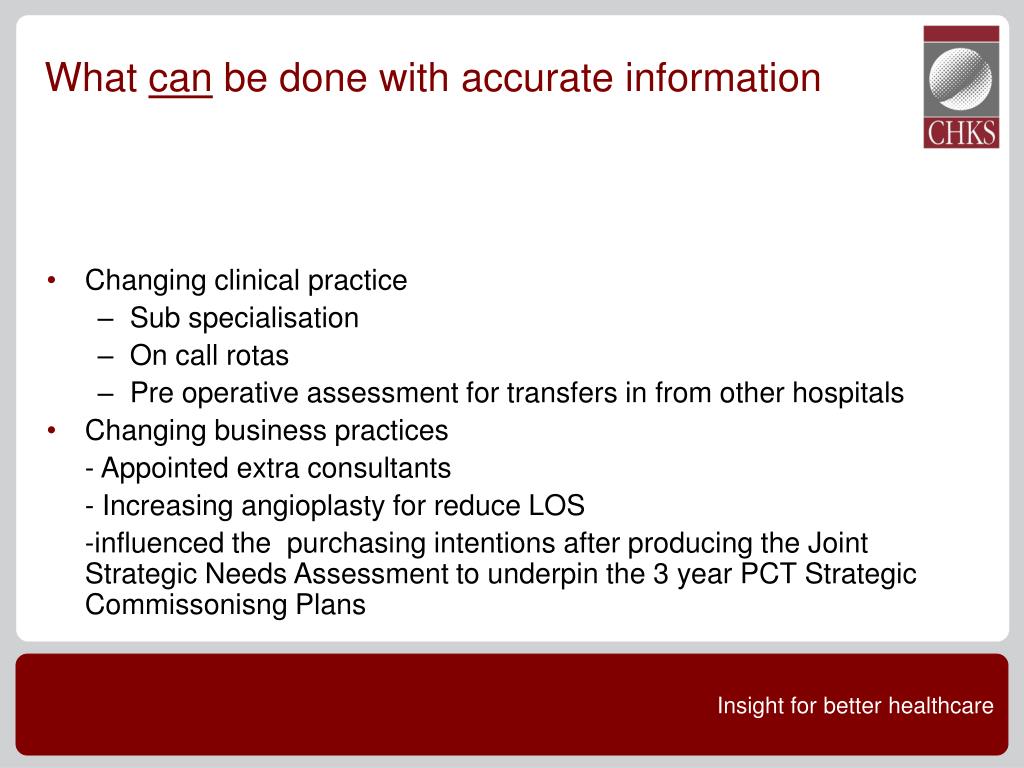 What can be done with accurate information

CHKS

• Changing clinical practice
– Sub specialisation
– On call rotas
– Pre operative assessment for transfers in from other hospitals
• Changing business practices
- Appointed extra consultants
- Increasing angioplasty for reduce LOS
-influenced the purchasing intentions after producing the Joint Strategic Needs Assessment to underpin the 3 year PCT Strategic Commissonisng Plans

Insight for better healthcare